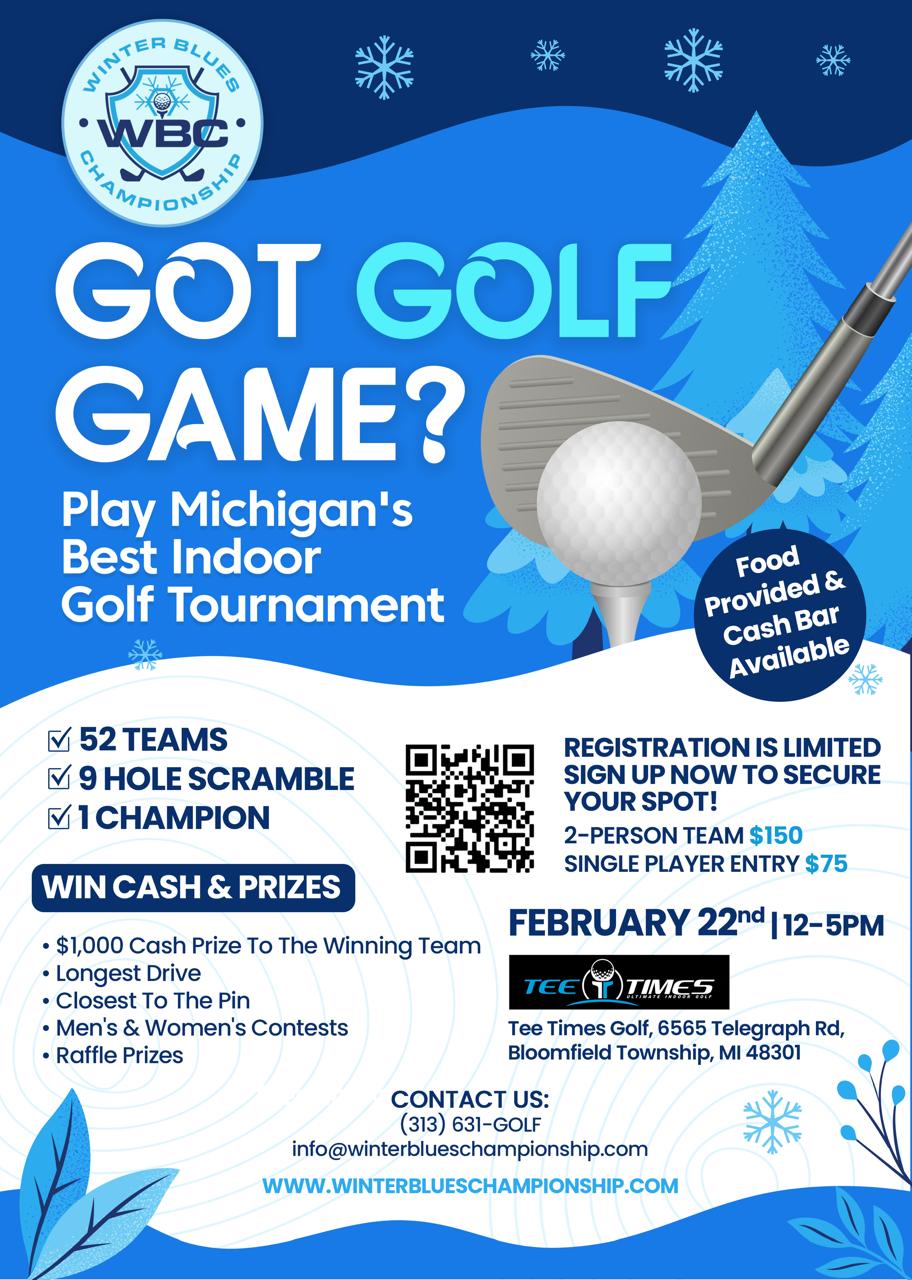 WINTER BLUES
WBC
CHAMPIONSHIP

GOT GOLF GAME?

Play Michigan's Best Indoor Golf Tournament

Food Provided & Cash Bar Available

☑ 52 TEAMS
☑ 9 HOLE SCRAMBLE
☑ 1 CHAMPION

WIN CASH & PRIZES

• $1,000 Cash Prize To The Winning Team
• Longest Drive
• Closest To The Pin
• Men's & Women's Contests
• Raffle Prizes

REGISTRATION IS LIMITED SIGN UP NOW TO SECURE YOUR SPOT!

2-PERSON TEAM $150
SINGLE PLAYER ENTRY $75

FEBRUARY 22nd | 12-5PM

TEE TIMES
ULTIMATE INDOOR GOLF

Tee Times Golf, 6565 Telegraph Rd,
Bloomfield Township, MI 48301

CONTACT US:
(313) 631-GOLF
info@winterblueschampionship.com

WWW.WINTERBLUESCHAMPIONSHIP.COM